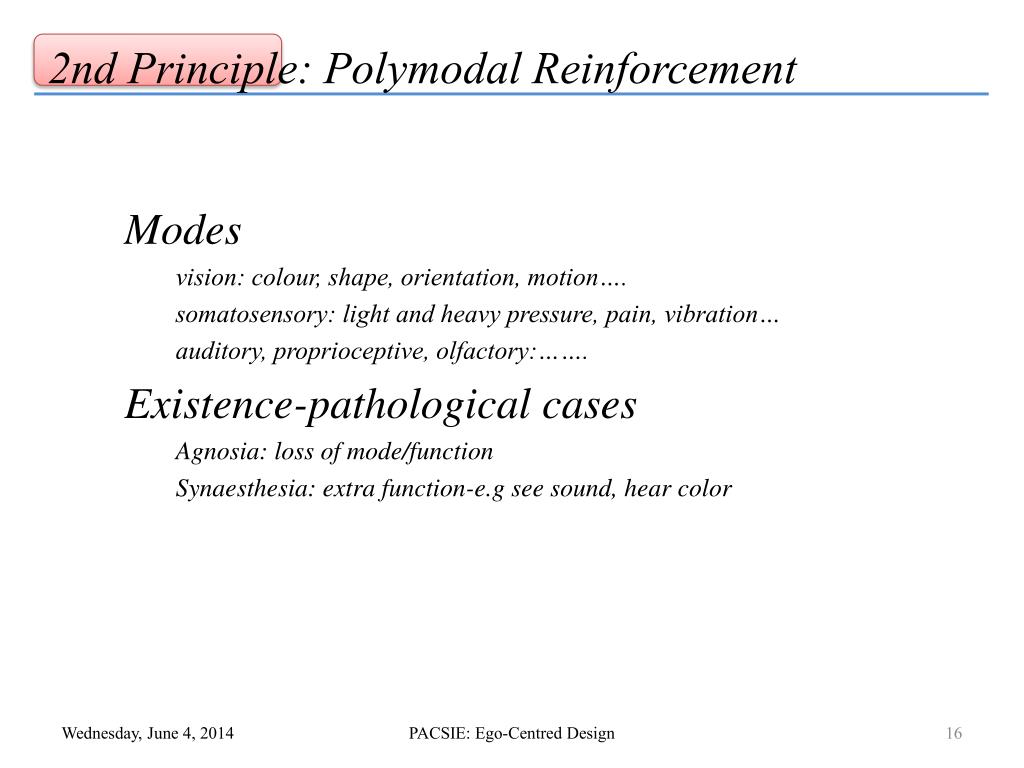 2nd Principle: Polymodal Reinforcement

Modes

vision: colour, shape, orientation, motion….

somatosensory: light and heavy pressure, pain, vibration…

auditory, proprioceptive, olfactory:…….

Existence-pathological cases

Agnosia: loss of mode/function

Synaesthesia: extra function-e.g see sound, hear color

Wednesday, June 4, 2014

PACSIE: Ego-Centred Design

16